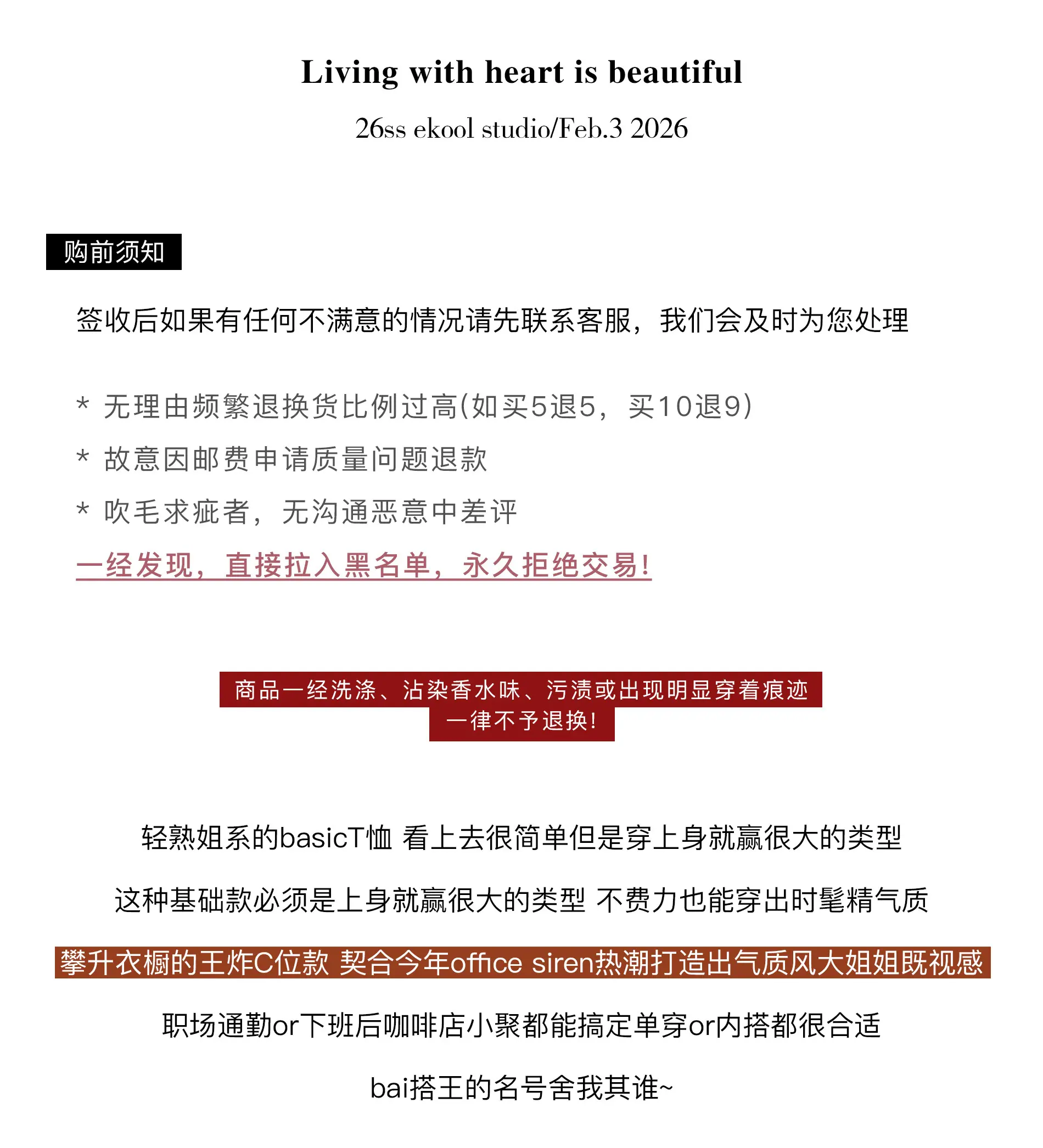 Living with heart is beautiful

26ss ekool studio/Feb.3 2026

购前须知

签收后如果有任何不满意的情况请先联系客服，我们会及时为您处理

* 无理由频繁退换货比例过高(如买5退5，买10退9)

* 故意因邮费申请质量问题退款

* 吹毛求疵者，无沟通恶意中差评

一经发现，直接拉入黑名单，永久拒绝交易!

商品一经洗涤、沾染香水味、污渍或出现明显穿着痕迹
一律不予退换!

轻熟姐系的basicT恤 看上去很简单但是穿上身就赢很大的类型

这种基础款必须是上身就赢很大的类型 不费力也能穿出时髦精气质

攀升衣橱的王炸C位款 契合今年office siren热潮打造出气质风大姐姐既视感

职场通勤or下班后咖啡店小聚都能搞定单穿or内搭都很合适

bai搭王的名号舍我其谁~